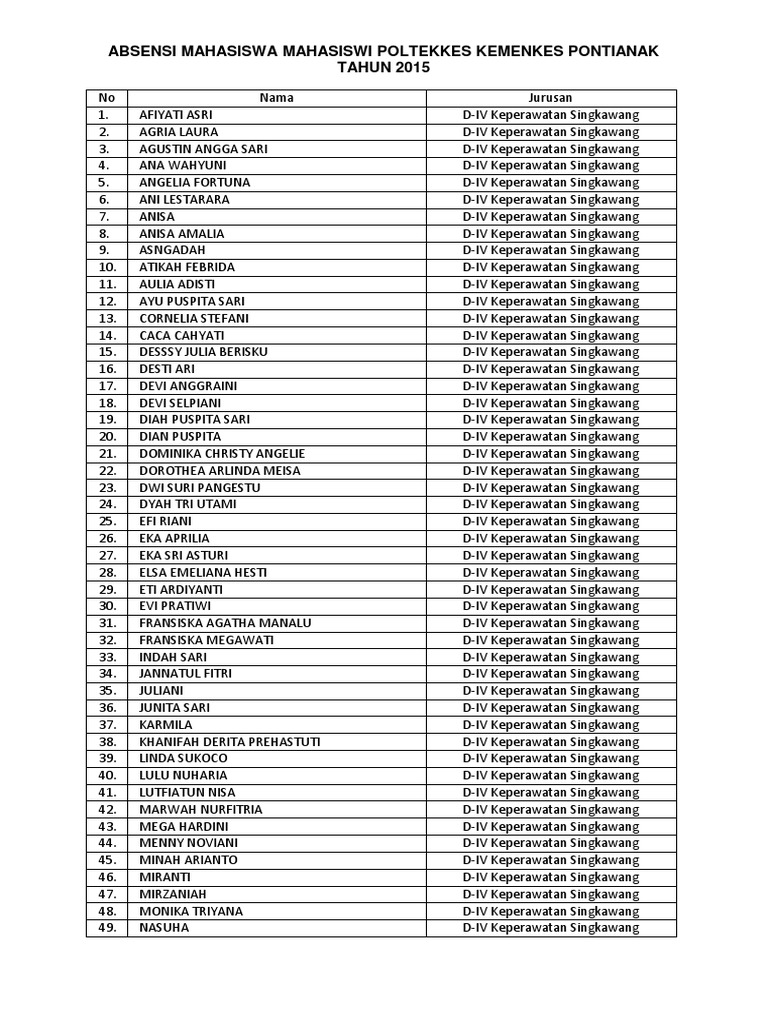 ABSENSI MAHASISWA MAHASISWI POLTEKKES KEMENKES PONTIANAK TAHUN 2015

| No | Nama | Jurusan |
|---|---|---|
| 1. | AFIYATI ASRI | D-IV Keperawatan Singkawang |
| 2. | AGRIA LAURA | D-IV Keperawatan Singkawang |
| 3. | AGUSTIN ANGGA SARI | D-IV Keperawatan Singkawang |
| 4. | ANA WAHYUNI | D-IV Keperawatan Singkawang |
| 5. | ANGELIA FORTUNA | D-IV Keperawatan Singkawang |
| 6. | ANI LESTARARA | D-IV Keperawatan Singkawang |
| 7. | ANISA | D-IV Keperawatan Singkawang |
| 8. | ANISA AMALIA | D-IV Keperawatan Singkawang |
| 9. | ASNGADAH | D-IV Keperawatan Singkawang |
| 10. | ATIKAH FEBRIDA | D-IV Keperawatan Singkawang |
| 11. | AULIA ADISTI | D-IV Keperawatan Singkawang |
| 12. | AYU PUSPITA SARI | D-IV Keperawatan Singkawang |
| 13. | CORNELIA STEFANI | D-IV Keperawatan Singkawang |
| 14. | CACA CAHYATI | D-IV Keperawatan Singkawang |
| 15. | DESSSY JULIA BERISKU | D-IV Keperawatan Singkawang |
| 16. | DESTI ARI | D-IV Keperawatan Singkawang |
| 17. | DEVI ANGGRAINI | D-IV Keperawatan Singkawang |
| 18. | DEVI SELPIANI | D-IV Keperawatan Singkawang |
| 19. | DIAH PUSPITA SARI | D-IV Keperawatan Singkawang |
| 20. | DIAN PUSPITA | D-IV Keperawatan Singkawang |
| 21. | DOMINIKA CHRISTY ANGELIE | D-IV Keperawatan Singkawang |
| 22. | DOROTHEA ARLINDA MEISA | D-IV Keperawatan Singkawang |
| 23. | DWI SURI PANGESTU | D-IV Keperawatan Singkawang |
| 24. | DYAH TRI UTAMI | D-IV Keperawatan Singkawang |
| 25. | EFI RIANI | D-IV Keperawatan Singkawang |
| 26. | EKA APRILIA | D-IV Keperawatan Singkawang |
| 27. | EKA SRI ASTURI | D-IV Keperawatan Singkawang |
| 28. | ELSA EMELIANA HESTI | D-IV Keperawatan Singkawang |
| 29. | ETI ARDIYANTI | D-IV Keperawatan Singkawang |
| 30. | EVI PRATIWI | D-IV Keperawatan Singkawang |
| 31. | FRANSISKA AGATHA MANALU | D-IV Keperawatan Singkawang |
| 32. | FRANSISKA MEGAWATI | D-IV Keperawatan Singkawang |
| 33. | INDAH SARI | D-IV Keperawatan Singkawang |
| 34. | JANNATUL FITRI | D-IV Keperawatan Singkawang |
| 35. | JULIANI | D-IV Keperawatan Singkawang |
| 36. | JUNITA SARI | D-IV Keperawatan Singkawang |
| 37. | KARMILA | D-IV Keperawatan Singkawang |
| 38. | KHANIFAH DERITA PREHASTUTI | D-IV Keperawatan Singkawang |
| 39. | LINDA SUKOCO | D-IV Keperawatan Singkawang |
| 40. | LULU NUHARIA | D-IV Keperawatan Singkawang |
| 41. | LUTFIATUN NISA | D-IV Keperawatan Singkawang |
| 42. | MARWAH NURFITRIA | D-IV Keperawatan Singkawang |
| 43. | MEGA HARDINI | D-IV Keperawatan Singkawang |
| 44. | MENNY NOVIANI | D-IV Keperawatan Singkawang |
| 45. | MINAH ARIANTO | D-IV Keperawatan Singkawang |
| 46. | MIRANTI | D-IV Keperawatan Singkawang |
| 47. | MIRZANIAH | D-IV Keperawatan Singkawang |
| 48. | MONIKA TRIYANA | D-IV Keperawatan Singkawang |
| 49. | NASUHA | D-IV Keperawatan Singkawang |